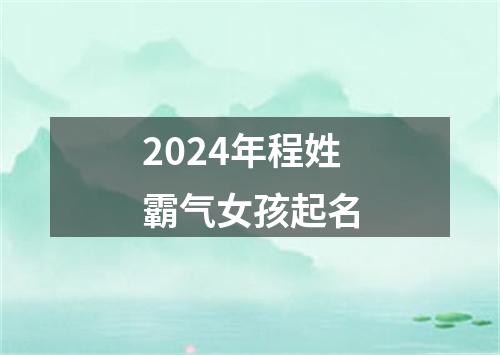 2024年程姓
霸气女孩起名